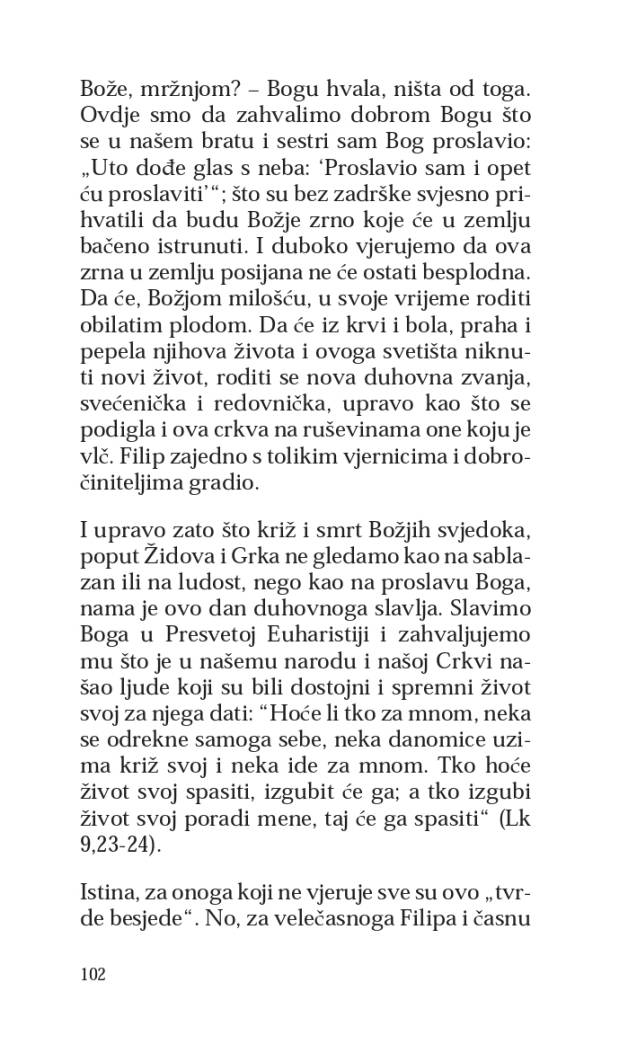 Bože, mržnjom? – Bogu hvala, ništa od toga. Ovdje smo da zahvalimo dobrom Bogu što se u našem bratu i sestri sam Bog proslavio: „Uto dođe glas s neba: ‘Proslavio sam i opet ću proslaviti’“; što su bez zadrške svjesno prihvatili da budu Božje zrno koje će u zemlju bačeno istrunuti. I duboko vjerujemo da ova zrna u zemlju posijana ne će ostati besplodna. Da će, Božjom milošću, u svoje vrijeme roditi obilatim plodom. Da će iz krvi i bola, praha i pepela njihova života i ovoga svetišta niknuti novi život, roditi se nova duhovna zvanja, svećenička i redovnička, upravo kao što se podigla i ova crkva na ruševinama one koju je vlč. Filip zajedno s tolikim vjernicima i dobročiniteljima gradio.

I upravo zato što križ i smrt Božjih svjedoka, poput Židova i Grka ne gledamo kao na sablazan ili na ludost, nego kao na proslavu Boga, nama je ovo dan duhovnoga slavlja. Slavimo Boga u Presvetoj Euharistiji i zahvaljujemo mu što je u našemu narodu i našoj Crkvi našao ljude koji su bili dostojni i spremni život svoj za njega dati: “Hoće li tko za mnom, neka se odrekne samoga sebe, neka danomice uzima križ svoj i neka ide za mnom. Tko hoće život svoj spasiti, izgubit će ga; a tko izgubi život svoj poradi mene, taj će ga spasiti“ (Lk 9,23-24).

Istina, za onoga koji ne vjeruje sve su ovo „tvrde besjede“. No, za velečasnoga Filipa i časnu

102